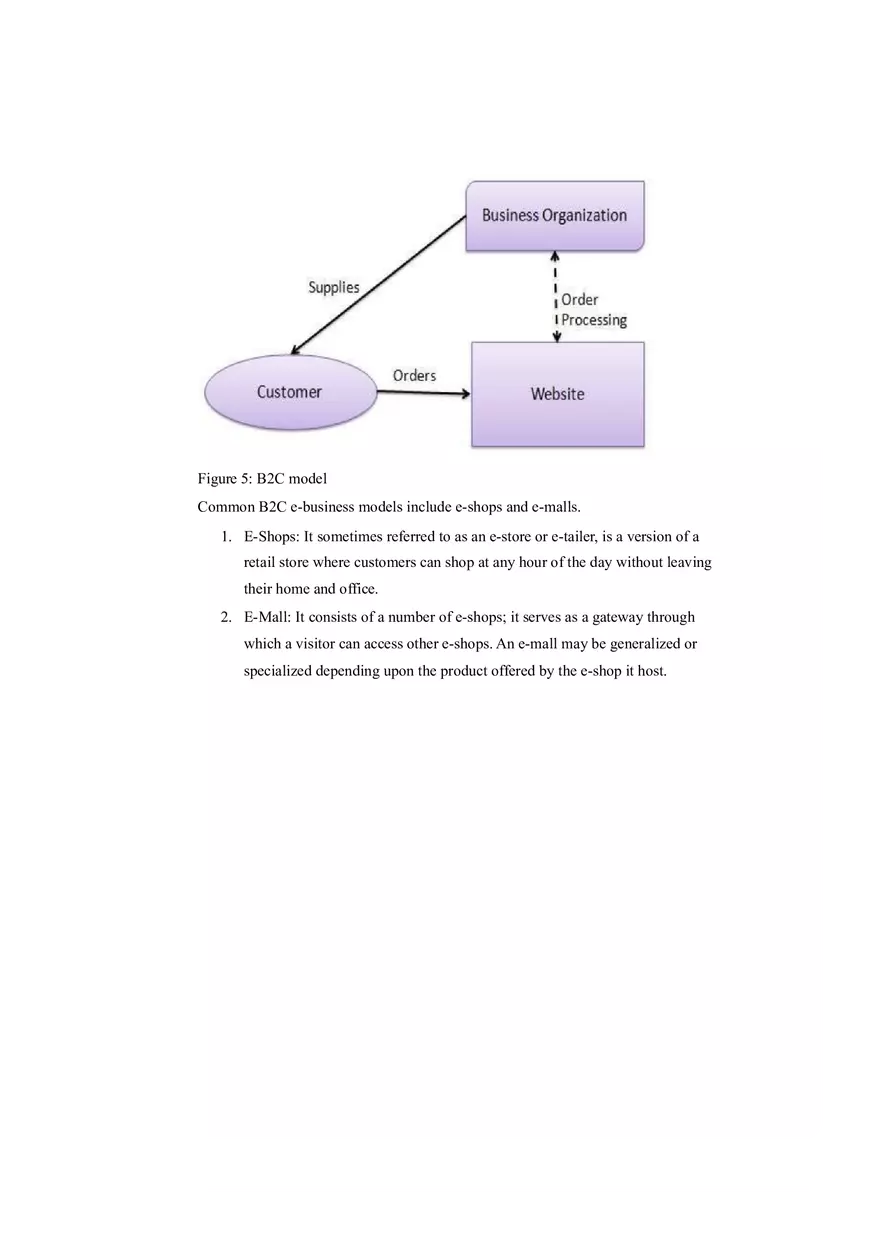 Business Organization

Supplies

Order Processing

Customer

Orders

Website

Figure 5: B2C model

Common B2C e-business models include e-shops and e-malls.

1. E-Shops: It sometimes referred to as an e-store or e-tailer, is a version of a retail store where customers can shop at any hour of the day without leaving their home and office.
2. E-Mall: It consists of a number of e-shops; it serves as a gateway through which a visitor can access other e-shops. An e-mall may be generalized or specialized depending upon the product offered by the e-shop it host.